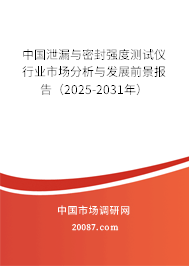 中国泄漏与密封强度测试仪行业市场分析与发展前景报告（2025-2031年）

中国市场调研网

20087.com